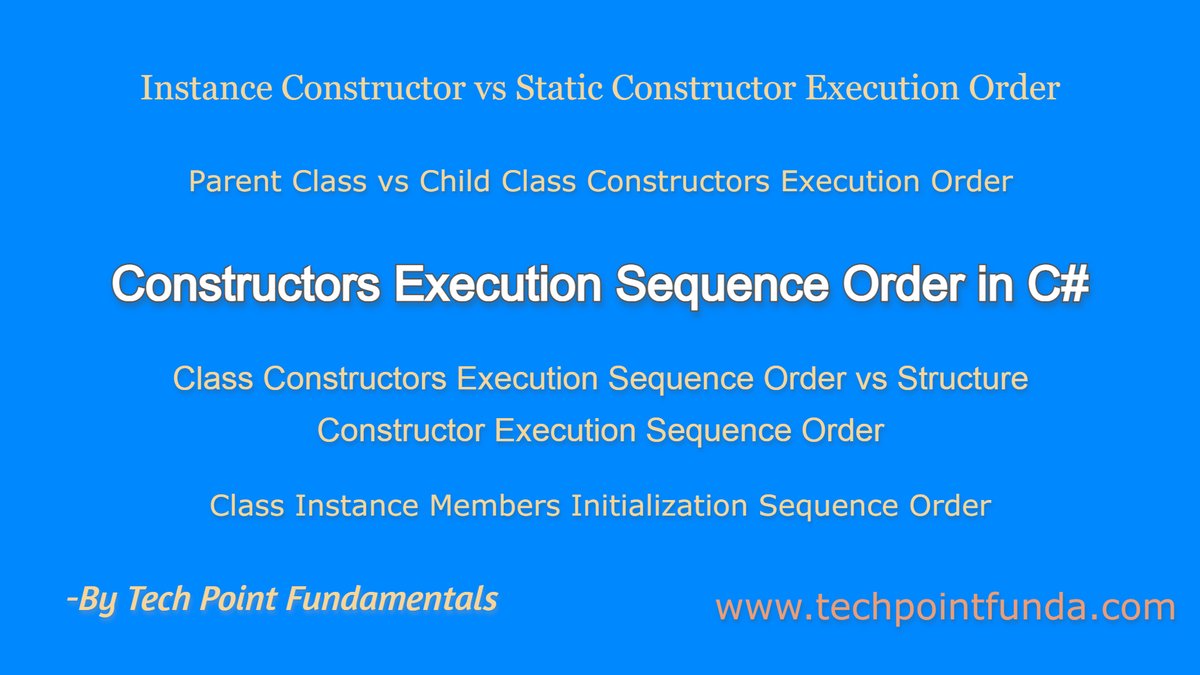 Instance Constructor vs Static Constructor Execution Order

Parent Class vs Child Class Constructors Execution Order

Constructors Execution Sequence Order in C#

Class Constructors Execution Sequence Order vs Structure Constructor Execution Sequence Order

Class Instance Members Initialization Sequence Order

-By Tech Point Fundamentals

www.techpointfunda.com